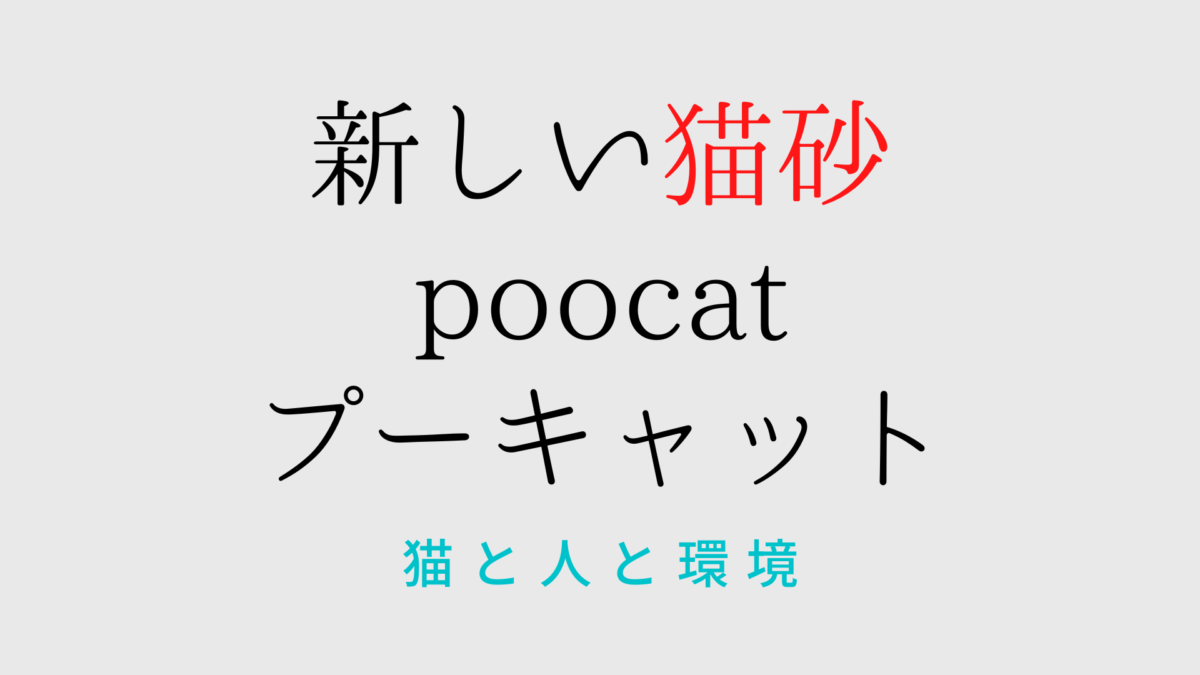 新しい猫砂
poocat
プーキャット

猫と人と環境